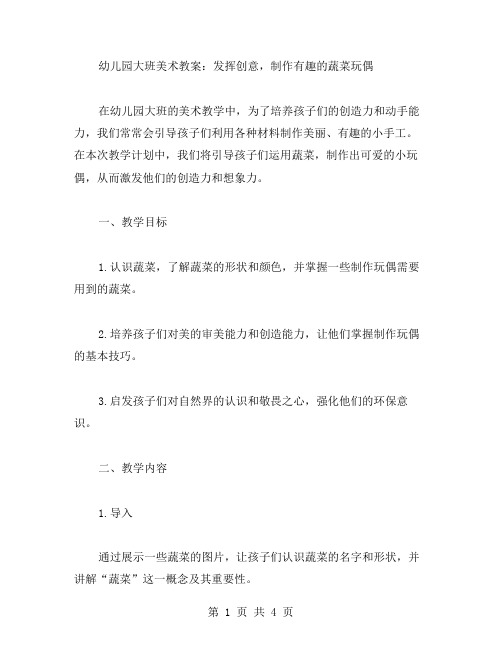 幼儿园大班美术教案：发挥创意，制作有趣的蔬菜玩偶

在幼儿园大班的美术教学中，为了培养孩子们的创造力和动手能力，我们常常会引导孩子们利用各种材料制作美丽、有趣的小手工。在本次教学计划中，我们将引导孩子们运用蔬菜，制作出可爱的小玩偶，从而激发他们的创造力和想象力。

一、教学目标

1.认识蔬菜，了解蔬菜的形状和颜色，并掌握一些制作玩偶需要用到的蔬菜。

2.培养孩子们对美的审美能力和创造能力，让他们掌握制作玩偶的基本技巧。

3.启发孩子们对自然界的认识和敬畏之心，强化他们的环保意识。

二、教学内容

1.导入

通过展示一些蔬菜的图片，让孩子们认识蔬菜的名字和形状，并讲解“蔬菜”这一概念及其重要性。

第 1 页 共 4 页